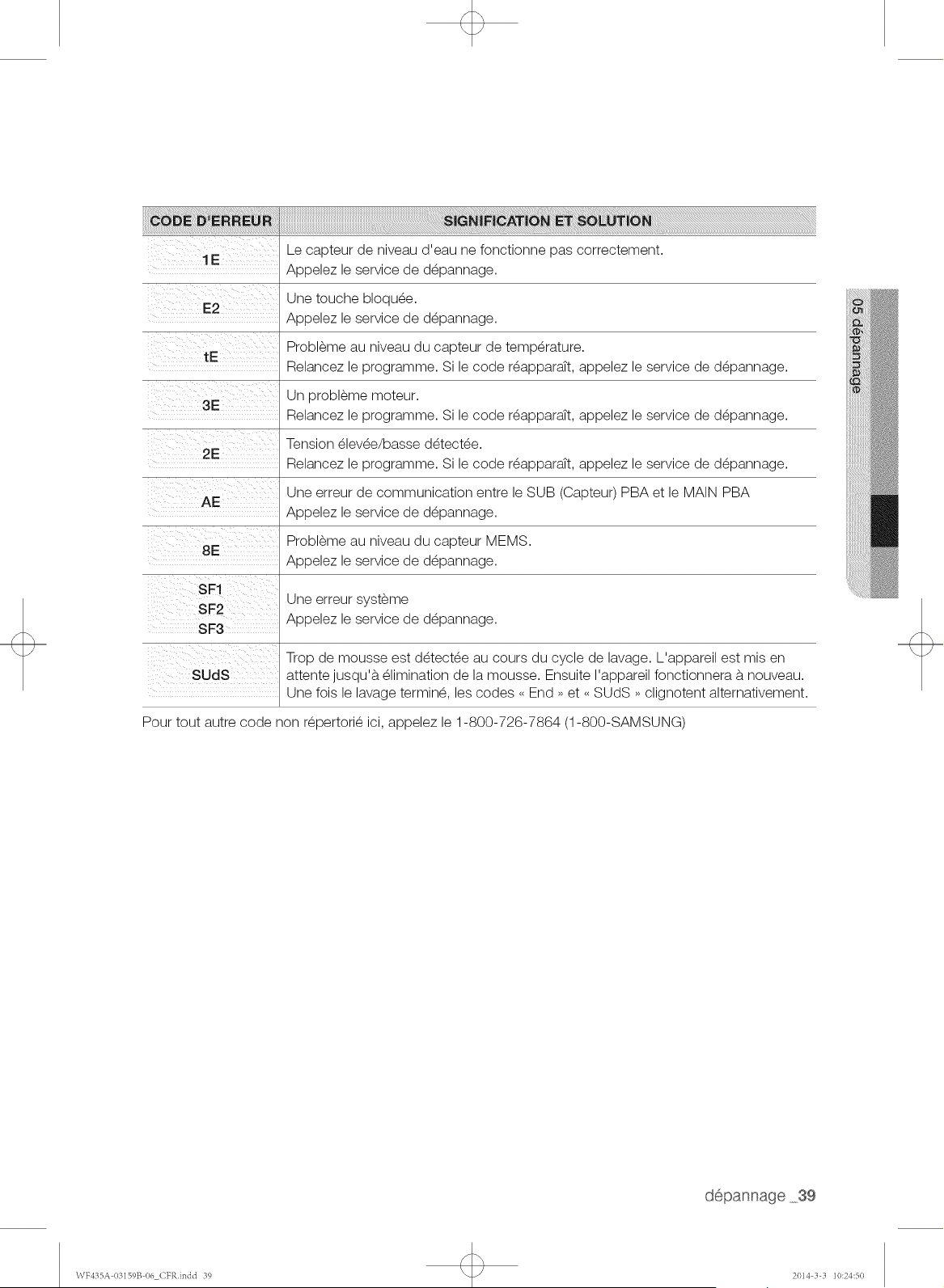 | CODE D'ERREUR | SIGNIFICATION ET SOLUTION |
|---|---|
| 1E | Le capteur de niveau d'eau ne fonctionne pas correctement. Appelez le service de dépannage. |
| E2 | Une touche bloquée. Appelez le service de dépannage. |
| tE | Problème au niveau du capteur de température. Relancez le programme. Si le code réapparaît, appelez le service de dépannage. |
| 3E | Un problème moteur. Relancez le programme. Si le code réapparaît, appelez le service de dépannage. |
| 2E | Tension élevée/basse détectée. Relancez le programme. Si le code réapparaît, appelez le service de dépannage. |
| AE | Une erreur de communication entre le SUB (Capteur) PBA et le MAIN PBA Appelez le service de dépannage. |
| 8E | Problème au niveau du capteur MEMS. Appelez le service de dépannage. |
| SF1 SF2 SF3 | Une erreur système Appelez le service de dépannage. |
| SUdS | Trop de mousse est détectée au cours du cycle de lavage. L'appareil est mis en attente jusqu'à élimination de la mousse. Ensuite l'appareil fonctionnera à nouveau. Une fois le lavage terminé, les codes « End » et « SUdS » clignotent alternativement. |

Pour tout autre code non répertorié ici, appelez le 1-800-726-7864 (1-800-SAMSUNG)

05 dépannage

dépannage _39

WF435A-03159B-06_CFR.indd 39

2014-3-3 10:24:50